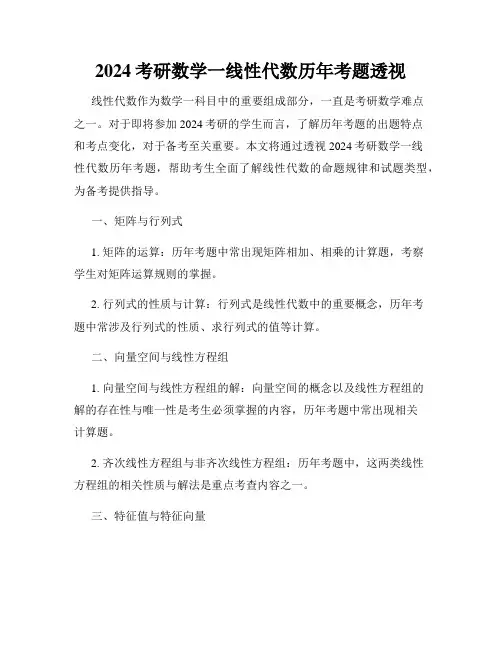 2024 考研数学一线性代数历年考题透视

线性代数作为数学一科目中的重要组成部分，一直是考研数学难点之一。对于即将参加 2024 考研的学生而言，了解历年考题的出题特点和考点变化，对于备考至关重要。本文将通过透视 2024 考研数学一线性代数历年考题，帮助考生全面了解线性代数的命题规律和试题类型，为备考提供指导。

一、矩阵与行列式

1. 矩阵的运算：历年考题中常出现矩阵相加、相乘的计算题，考察学生对矩阵运算规则的掌握。

2. 行列式的性质与计算：行列式是线性代数中的重要概念，历年考题中常涉及行列式的性质、求行列式的值等计算。

二、向量空间与线性方程组

1. 向量空间与线性方程组的解：向量空间的概念以及线性方程组的解的存在性与唯一性是考生必须掌握的内容，历年考题中常出现相关计算题。

2. 齐次线性方程组与非齐次线性方程组：历年考题中，这两类线性方程组的相关性质与解法是重点考查内容之一。

三、特征值与特征向量